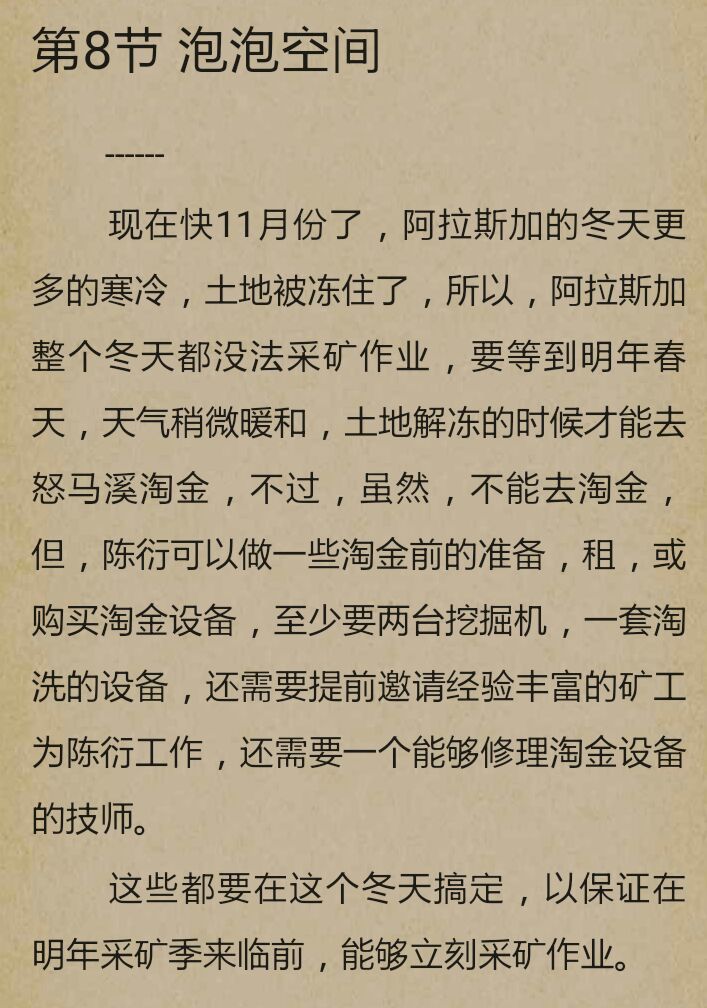 第8节 泡泡空间

------

现在快11月份了，阿拉斯加的冬天更多的寒冷，土地被冻住了，所以，阿拉斯加整个冬天都没法采矿作业，要等到明年春天，天气稍微暖和，土地解冻的时候才能去怒马溪淘金，不过，虽然，不能去淘金，但，陈衍可以做一些淘金前的准备，租，或购买淘金设备，至少要两台挖掘机，一套淘洗的设备，还需要提前邀请经验丰富的矿工为陈衍工作，还需要一个能够修理淘金设备的技师。

这些都要在这个冬天搞定，以保证在明年采矿季来临前，能够立刻采矿作业。